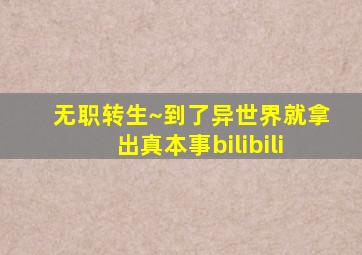 无职转生~到了异世界就拿出真本事bilibili